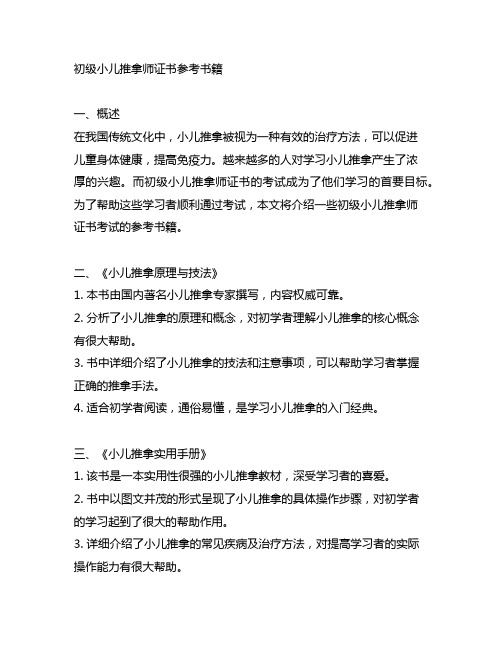 初级小儿推拿师证书参考书籍

一、概述
在我国传统文化中，小儿推拿被视为一种有效的治疗方法，可以促进儿童身体健康，提高免疫力。越来越多的人对学习小儿推拿产生了浓厚的兴趣。而初级小儿推拿师证书的考试成为了他们学习的首要目标。为了帮助这些学习者顺利通过考试，本文将介绍一些初级小儿推拿师证书考试的参考书籍。

二、《小儿推拿原理与技法》
1. 本书由国内著名小儿推拿专家撰写，内容权威可靠。
2. 分析了小儿推拿的原理和概念，对初学者理解小儿推拿的核心概念有很大帮助。
3. 书中详细介绍了小儿推拿的技法和注意事项，可以帮助学习者掌握正确的推拿手法。
4. 适合初学者阅读，通俗易懂，是学习小儿推拿的入门经典。

三、《小儿推拿实用手册》
1. 该书是一本实用性很强的小儿推拿教材，深受学习者的喜爱。
2. 书中以图文并茂的形式呈现了小儿推拿的具体操作步骤，对初学者的学习起到了很大的帮助作用。
3. 详细介绍了小儿推拿的常见疾病及治疗方法，对提高学习者的实际操作能力有很大帮助。